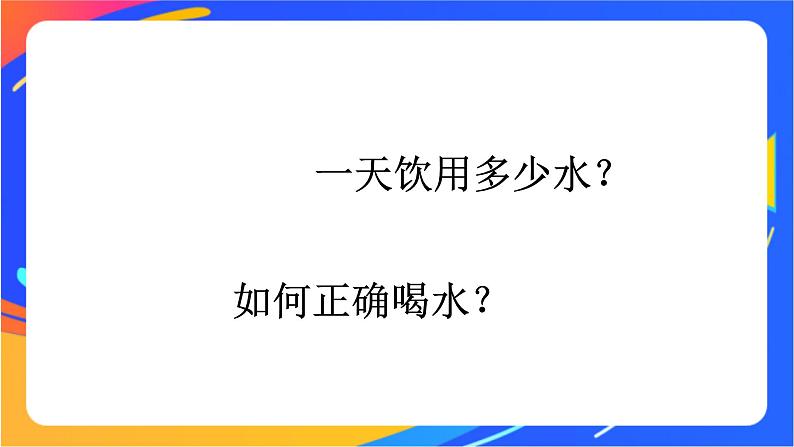 一天饮用多少水？

如何正确喝水？